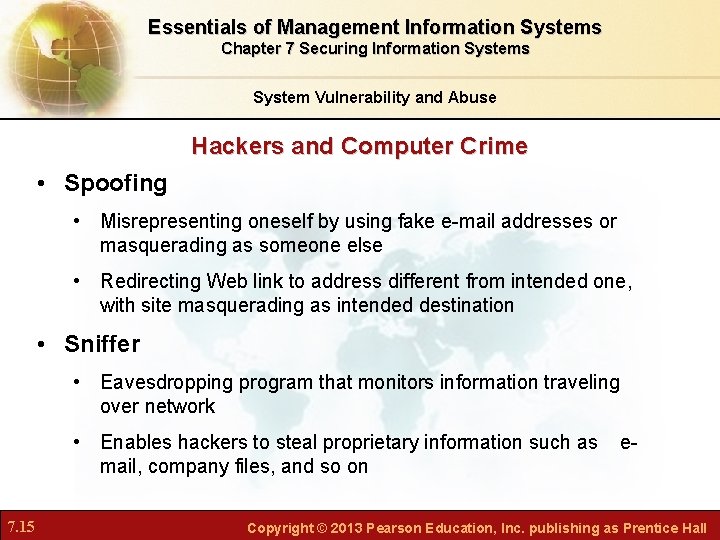 Essentials of Management Information Systems
Chapter 7 Securing Information Systems

System Vulnerability and Abuse

Hackers and Computer Crime

• Spoofing

• Misrepresenting oneself by using fake e-mail addresses or masquerading as someone else

• Redirecting Web link to address different from intended one, with site masquerading as intended destination

• Sniffer

• Eavesdropping program that monitors information traveling over network

• Enables hackers to steal proprietary information such as e-mail, company files, and so on

7.15

Copyright © 2013 Pearson Education, Inc. publishing as Prentice Hall